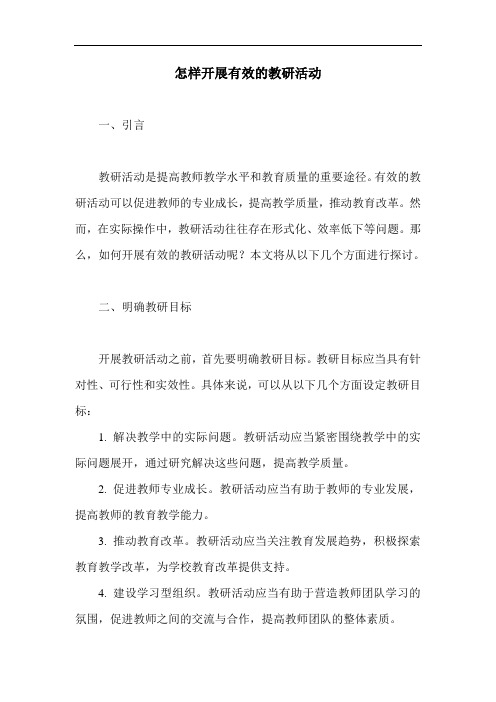 怎样开展有效的教研活动

一、引言

教研活动是提高教师教学水平和教育质量的重要途径。有效的教研活动可以促进教师的专业成长，提高教学质量，推动教育改革。然而，在实际操作中，教研活动往往存在形式化、效率低下等问题。那么，如何开展有效的教研活动呢？本文将从以下几个方面进行探讨。

二、明确教研目标

开展教研活动之前，首先要明确教研目标。教研目标应当具有针对性、可行性和实效性。具体来说，可以从以下几个方面设定教研目标：

1. 解决教学中的实际问题。教研活动应当紧密围绕教学中的实际问题展开，通过研究解决这些问题，提高教学质量。

2. 促进教师专业成长。教研活动应当有助于教师的专业发展，提高教师的教育教学能力。

3. 推动教育改革。教研活动应当关注教育发展趋势，积极探索教育教学改革，为学校教育改革提供支持。

4. 建设学习型组织。教研活动应当有助于营造教师团队学习的氛围，促进教师之间的交流与合作，提高教师团队的整体素质。